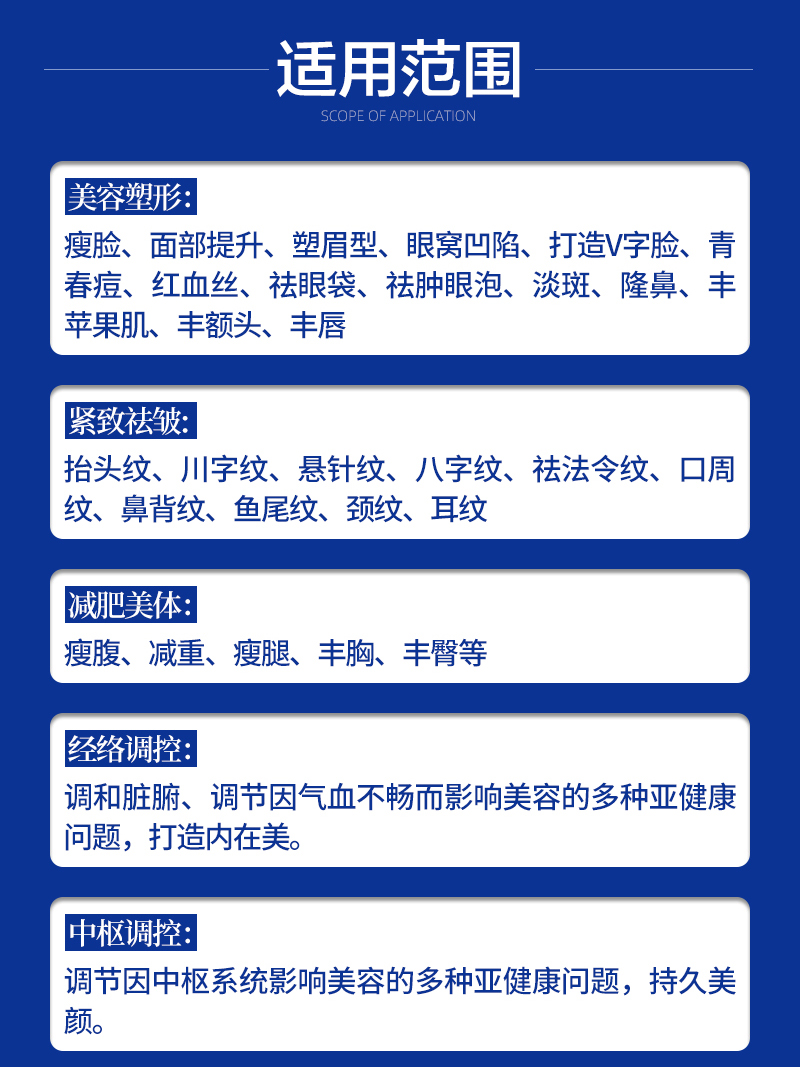 适用范围

SCOPE OF APPLICATION

美容塑形:

瘦脸、面部提升、塑眉型、眼窝凹陷、打造V字脸、青春痘、红血丝、祛眼袋、祛肿眼泡、淡斑、隆鼻、丰苹果肌、丰额头、丰唇

紧致祛皱:

抬头纹、川字纹、悬针纹、八字纹、祛法令纹、口周纹、鼻背纹、鱼尾纹、颈纹、耳纹

减肥美体:

瘦腹、减重、瘦腿、丰胸、丰臀等

经络调控:

调和脏腑、调节因气血不畅而影响美容的多种亚健康问题，打造内在美。

中枢调控:

调节因中枢系统影响美容的多种亚健康问题，持久美颜。